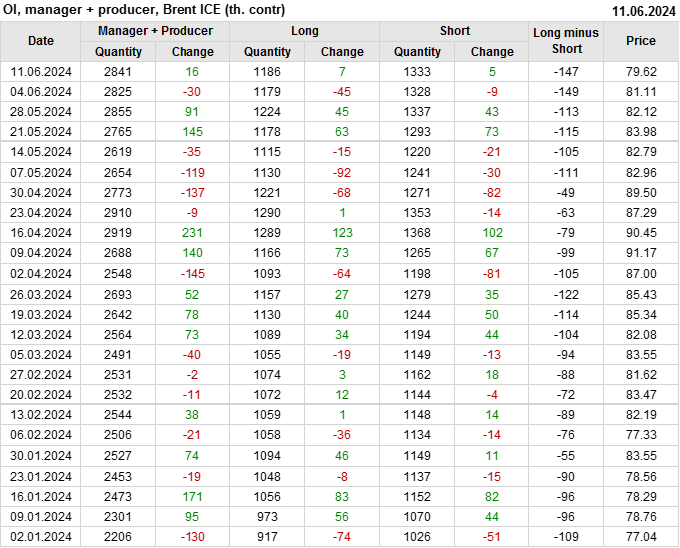 OI, manager + producer, Brent ICE (th. contr)

11.06.2024

| Date | Manager + Producer |  | Long |  | Short |  | Long minus Short | Price |
|---|---|---|---|---|---|---|---|---|
|  | Quantity | Change | Quantity | Change | Quantity | Change |  |  |
| 11.06.2024 | 2841 | 16 | 1186 | 7 | 1333 | 5 | -147 | 79.62 |
| 04.06.2024 | 2825 | -30 | 1179 | -45 | 1328 | -9 | -149 | 81.11 |
| 28.05.2024 | 2855 | 91 | 1224 | 45 | 1337 | 43 | -113 | 82.12 |
| 21.05.2024 | 2765 | 145 | 1178 | 63 | 1293 | 73 | -115 | 83.98 |
| 14.05.2024 | 2619 | -35 | 1115 | -15 | 1220 | -21 | -105 | 82.79 |
| 07.05.2024 | 2654 | -119 | 1130 | -92 | 1241 | -30 | -111 | 82.96 |
| 30.04.2024 | 2773 | -137 | 1221 | -68 | 1271 | -82 | -49 | 89.50 |
| 23.04.2024 | 2910 | -9 | 1290 | 1 | 1353 | -14 | -63 | 87.29 |
| 16.04.2024 | 2919 | 231 | 1289 | 123 | 1368 | 102 | -79 | 90.45 |
| 09.04.2024 | 2688 | 140 | 1166 | 73 | 1265 | 67 | -99 | 91.17 |
| 02.04.2024 | 2548 | -145 | 1093 | -64 | 1198 | -81 | -105 | 87.00 |
| 26.03.2024 | 2693 | 52 | 1157 | 27 | 1279 | 35 | -122 | 85.43 |
| 19.03.2024 | 2642 | 78 | 1130 | 40 | 1244 | 50 | -114 | 85.34 |
| 12.03.2024 | 2564 | 73 | 1089 | 34 | 1194 | 44 | -104 | 82.08 |
| 05.03.2024 | 2491 | -40 | 1055 | -19 | 1149 | -13 | -94 | 83.55 |
| 27.02.2024 | 2531 | -2 | 1074 | 3 | 1162 | 18 | -88 | 81.62 |
| 20.02.2024 | 2532 | -11 | 1072 | 12 | 1144 | -4 | -72 | 83.47 |
| 13.02.2024 | 2544 | 38 | 1059 | 1 | 1148 | 14 | -89 | 82.19 |
| 06.02.2024 | 2506 | -21 | 1058 | -36 | 1134 | -14 | -76 | 77.33 |
| 30.01.2024 | 2527 | 74 | 1094 | 46 | 1149 | 11 | -55 | 83.55 |
| 23.01.2024 | 2453 | -19 | 1048 | -8 | 1137 | -15 | -90 | 78.56 |
| 16.01.2024 | 2473 | 171 | 1056 | 83 | 1152 | 82 | -96 | 78.29 |
| 09.01.2024 | 2301 | 95 | 973 | 56 | 1070 | 44 | -96 | 78.76 |
| 02.01.2024 | 2206 | -130 | 917 | -74 | 1026 | -51 | -109 | 77.04 |